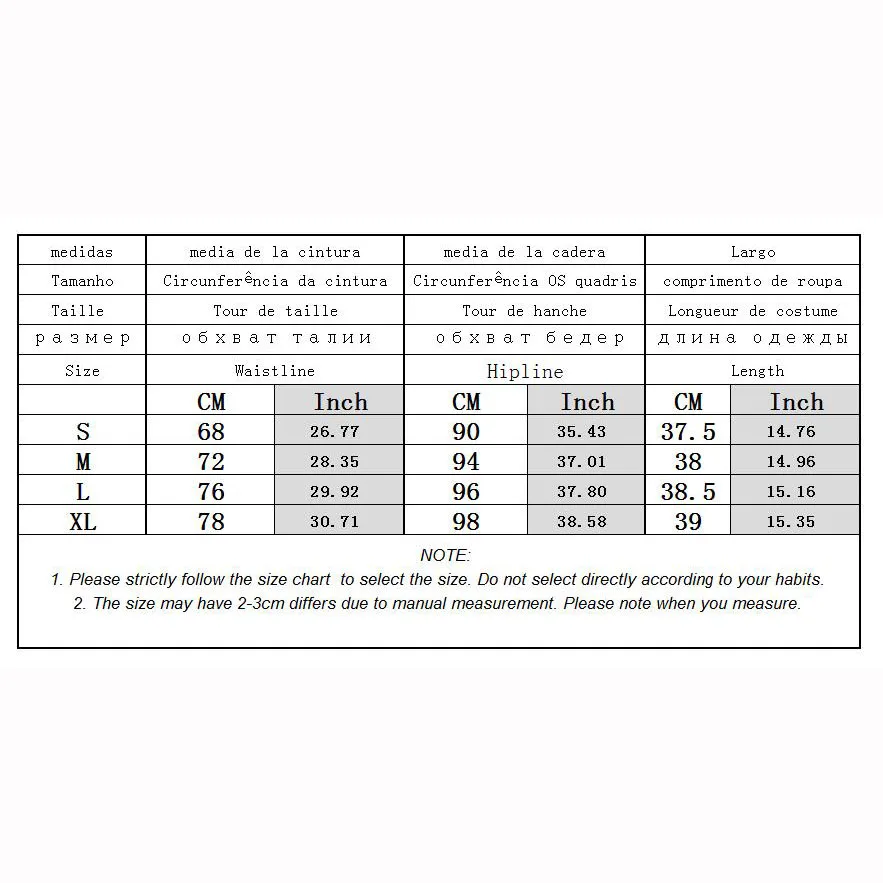 | medidas | media de la cintura | | media de la cadera | | Largo | |
|---|---|---|---|---|---|---|
| Tamanho | Circunferência da cintura | | Circunferência OS quadris | | comprimento de roupa | |
| Taille | Tour de taille | | Tour de hanche | | Longueur de costume | |
| размер | обхват талии | | обхват бедер | | длина одежды | |
| Size | Waistline | | Hipline | | Length | |
| | CM | Inch | CM | Inch | CM | Inch |
| S | 68 | 26.77 | 90 | 35.43 | 37.5 | 14.76 |
| M | 72 | 28.35 | 94 | 37.01 | 38 | 14.96 |
| L | 76 | 29.92 | 96 | 37.80 | 38.5 | 15.16 |
| XL | 78 | 30.71 | 98 | 38.58 | 39 | 15.35 |

NOTE:
1. Please strictly follow the size chart to select the size. Do not select directly according to your habits.
2. The size may have 2-3cm differs due to manual measurement. Please note when you measure.